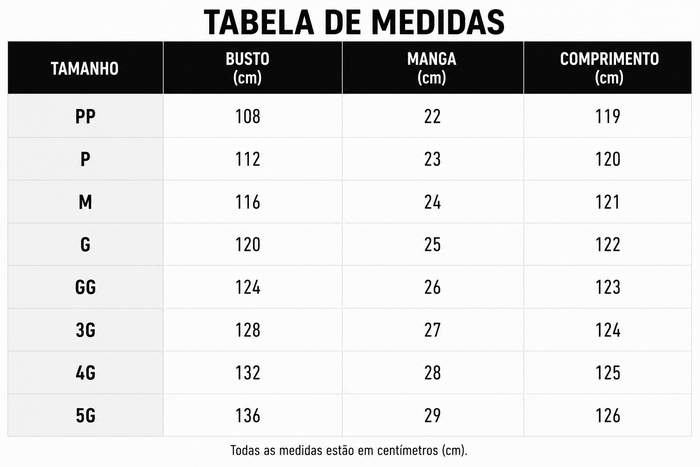 TABELA DE MEDIDAS

| TAMANHO | BUSTO (cm) | MANGA (cm) | COMPRIMENTO (cm) |
|---|---|---|---|
| PP | 108 | 22 | 119 |
| P | 112 | 23 | 120 |
| M | 116 | 24 | 121 |
| G | 120 | 25 | 122 |
| GG | 124 | 26 | 123 |
| 3G | 128 | 27 | 124 |
| 4G | 132 | 28 | 125 |
| 5G | 136 | 29 | 126 |

Todas as medidas estão em centímetros (cm).